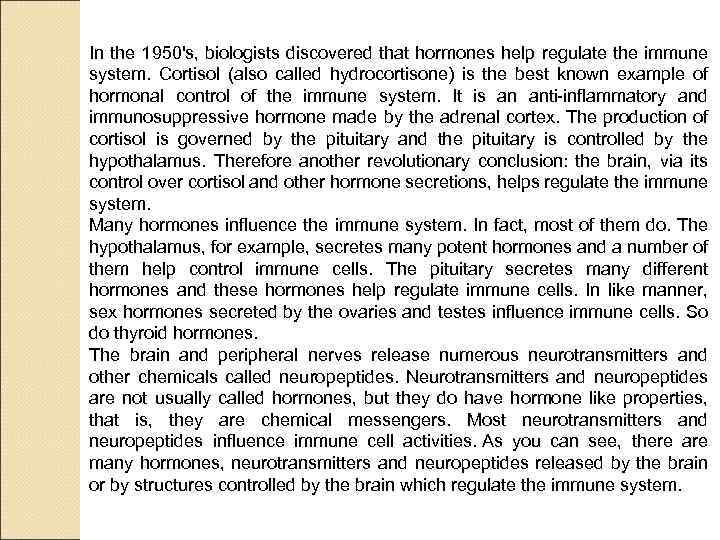 In the 1950's, biologists discovered that hormones help regulate the immune system. Cortisol (also called hydrocortisone) is the best known example of hormonal control of the immune system. It is an anti-inflammatory and immunosuppressive hormone made by the adrenal cortex. The production of cortisol is governed by the pituitary and the pituitary is controlled by the hypothalamus. Therefore another revolutionary conclusion: the brain, via its control over cortisol and other hormone secretions, helps regulate the immune system.

Many hormones influence the immune system. In fact, most of them do. The hypothalamus, for example, secretes many potent hormones and a number of them help control immune cells. The pituitary secretes many different hormones and these hormones help regulate immune cells. In like manner, sex hormones secreted by the ovaries and testes influence immune cells. So do thyroid hormones.

The brain and peripheral nerves release numerous neurotransmitters and other chemicals called neuropeptides. Neurotransmitters and neuropeptides are not usually called hormones, but they do have hormone like properties, that is, they are chemical messengers. Most neurotransmitters and neuropeptides influence immune cell activities. As you can see, there are many hormones, neurotransmitters and neuropeptides released by the brain or by structures controlled by the brain which regulate the immune system.